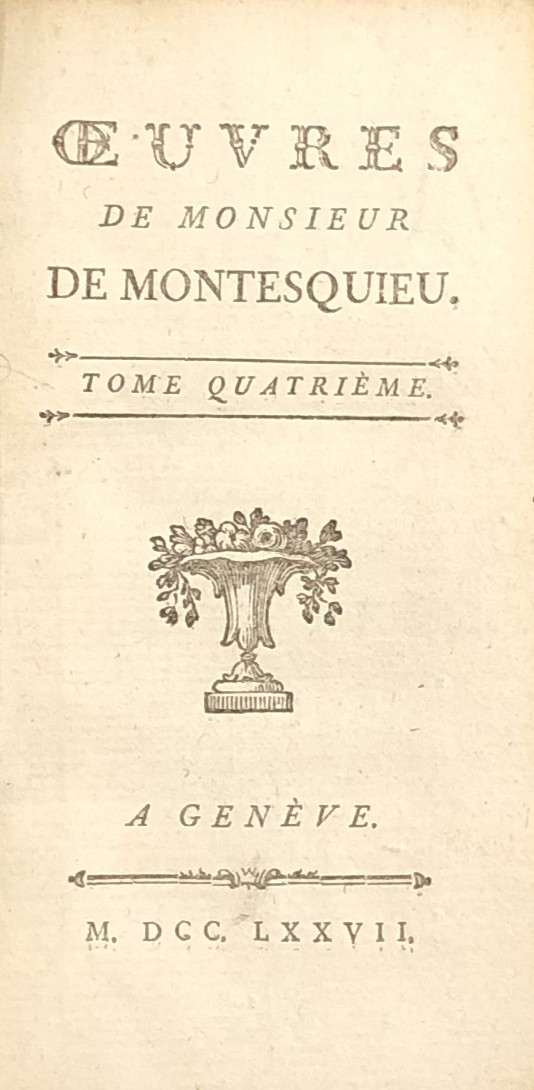 ŒUVRES
DE MONSIEUR
DE MONTESQUIEU.

TOME QUATRIÈME.

A GENÈVE.

M. DCC. LXXVII.